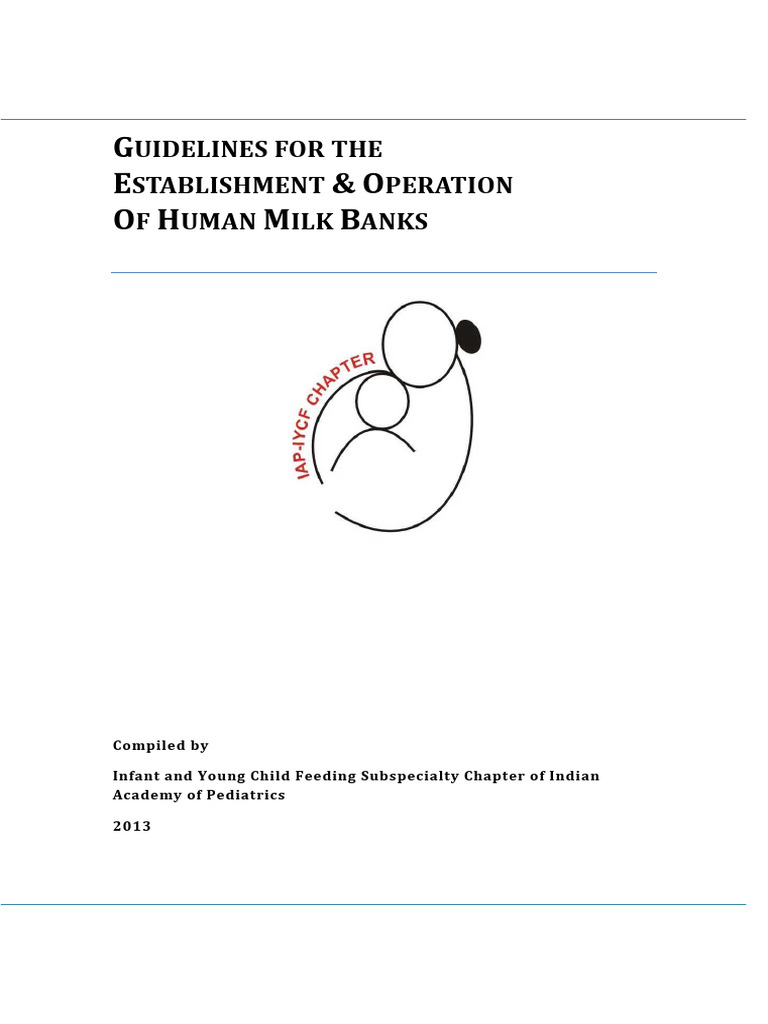 GUIDELINES FOR THE ESTABLISHMENT & OPERATION OF HUMAN MILK BANKS

IAP-IYCF CHAPTER

Compiled by

Infant and Young Child Feeding Subspecialty Chapter of Indian Academy of Pediatrics

2013